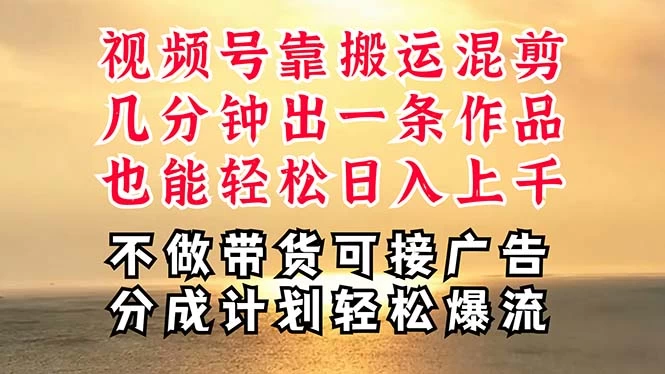 视频号靠搬运混剪
几分钟出一条作品
也能轻松日入上千
不做带货可接广告
分成计划轻松爆流